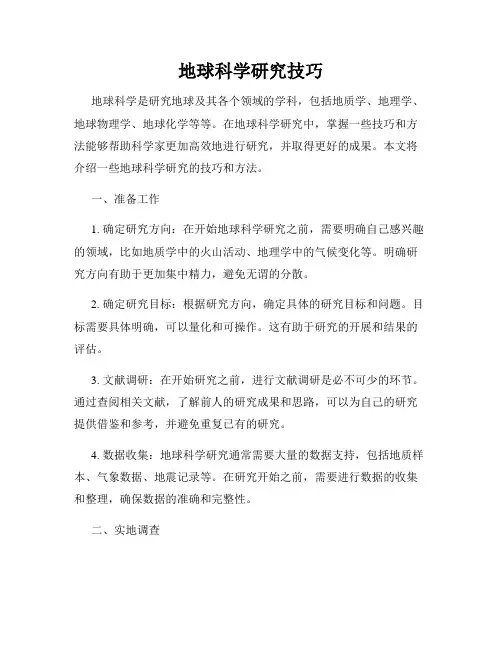 地球科学研究技巧

地球科学是研究地球及其各个领域的学科，包括地质学、地理学、地球物理学、地球化学等等。在地球科学研究中，掌握一些技巧和方法能够帮助科学家更加高效地进行研究，并取得更好的成果。本文将介绍一些地球科学研究的技巧和方法。

一、准备工作

1. 确定研究方向：在开始地球科学研究之前，需要明确自己感兴趣的领域，比如地质学中的火山活动、地理学中的气候变化等。明确研究方向有助于更加集中精力，避免无谓的分散。

2. 确定研究目标：根据研究方向，确定具体的研究目标和问题。目标需要具体明确，可以量化和可操作。这有助于研究的开展和结果的评估。

3. 文献调研：在开始研究之前，进行文献调研是必不可少的环节。通过查阅相关文献，了解前人的研究成果和思路，可以为自己的研究提供借鉴和参考，并避免重复已有的研究。

4. 数据收集：地球科学研究通常需要大量的数据支持，包括地质样本、气象数据、地震记录等。在研究开始之前，需要进行数据的收集和整理，确保数据的准确和完整性。

二、实地调查